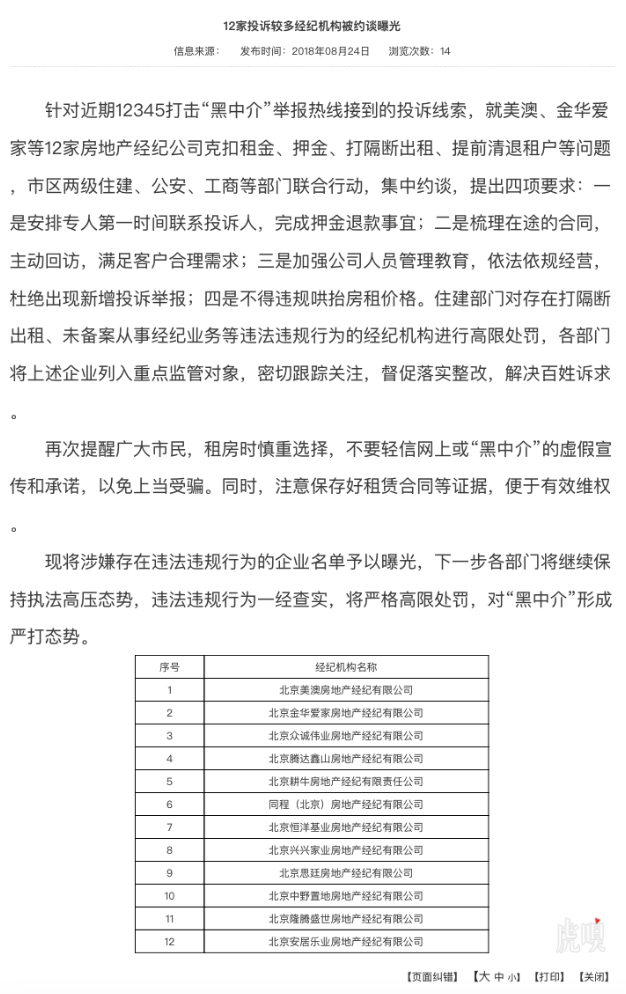 12家投诉较多经纪机构被约谈曝光

信息来源：　发布时间：2018年08月24日　浏览次数：14

针对近期12345打击“黑中介”举报热线接到的投诉线索，就美澳、金华爱家等12家房地产经纪公司克扣租金、押金、打隔断出租、提前清退租户等问题，市区两级住建、公安、工商等部门联合行动，集中约谈，提出四项要求：一是安排专人第一时间联系投诉人，完成押金退款事宜；二是梳理在途的合同，主动回访，满足客户合理需求；三是加强公司人员管理教育，依法依规经营，杜绝出现新增投诉举报；四是不得违规哄抬房租价格。住建部门对存在打隔断出租、未备案从事经纪业务等违法违规行为的经纪机构进行高限处罚，各部门将上述企业列入重点监管对象，密切跟踪关注，督促落实整改，解决百姓诉求。

再次提醒广大市民，租房时慎重选择，不要轻信网上或“黑中介”的虚假宣传和承诺，以免上当受骗。同时，注意保存好租赁合同等证据，便于有效维权。

现将涉嫌存在违法违规行为的企业名单予以曝光，下一步各部门将继续保持执法高压态势，违法违规行为一经查实，将严格高限处罚，对“黑中介”形成严打态势。

| 序号 | 经纪机构名称 |
|---|---|
| 1 | 北京美澳房地产经纪有限公司 |
| 2 | 北京金华爱家房地产经纪有限公司 |
| 3 | 北京众诚伟业房地产经纪有限公司 |
| 4 | 北京腾达鑫山房地产经纪有限公司 |
| 5 | 北京耕牛房地产经纪有限责任公司 |
| 6 | 同程（北京）房地产经纪有限公司 |
| 7 | 北京恒洋基业房地产经纪有限公司 |
| 8 | 北京兴兴家业房地产经纪有限公司 |
| 9 | 北京思廷房地产经纪有限公司 |
| 10 | 北京中野置地房地产经纪有限公司 |
| 11 | 北京隆腾盛世房地产经纪有限公司 |
| 12 | 北京安居乐业房地产经纪有限公司 |

虎嗅

【页面纠错】　【大 中 小】　【打印】　【关闭】